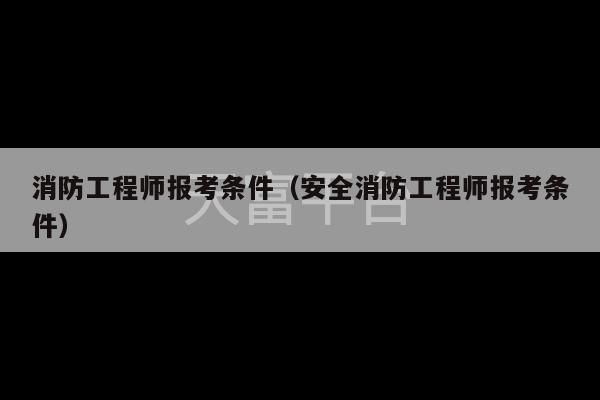 消防工程师报考条件（安全消防工程师报考条件）

天富平台